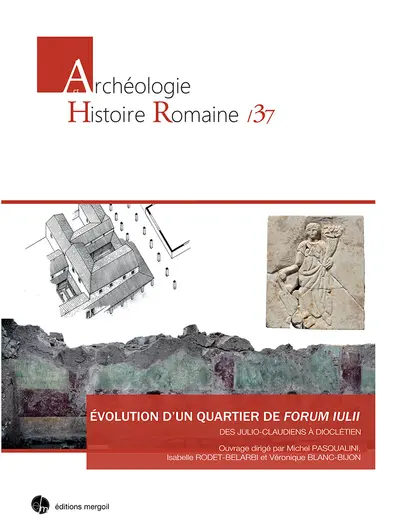 Archéologie
et
Histoire Romaine /37

ÉVOLUTION D'UN QUARTIER DE FORUM IULII

DES JULIO-CLAUDIENS À DIOCLÉTIEN

Ouvrage dirigé par Michel PASQUALINI, Isabelle RODET-BELARBI et Véronique BLANC-BIJON

éditions mergoil